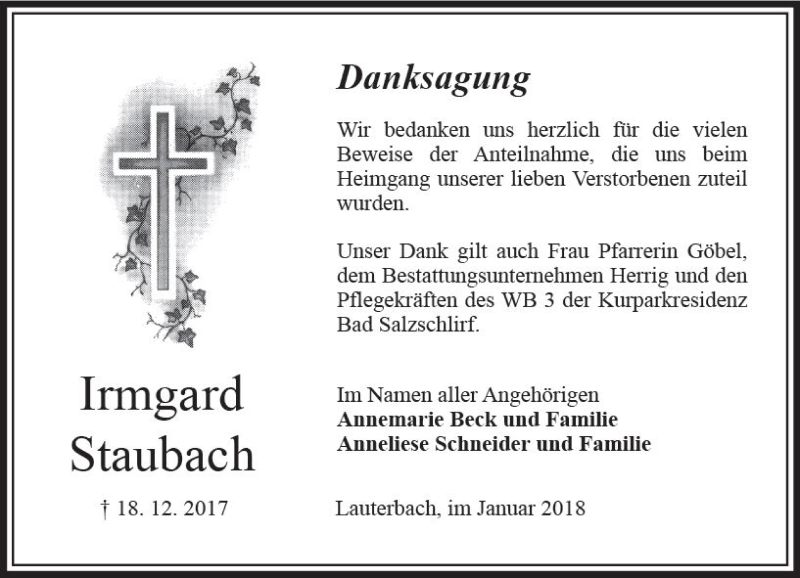 Irmgard
Staubach

† 18. 12. 2017

Danksagung

Wir bedanken uns herzlich für die vielen Beweise der Anteilnahme, die uns beim Heimgang unserer lieben Verstorbenen zuteil wurden.

Unser Dank gilt auch Frau Pfarrerin Göbel, dem Bestattungsunternehmen Herrig und den Pflegekräften des WB 3 der Kurparkresidenz Bad Salzschlirf.

Im Namen aller Angehörigen
Annemarie Beck und Familie
Anneliese Schneider und Familie

Lauterbach, im Januar 2018